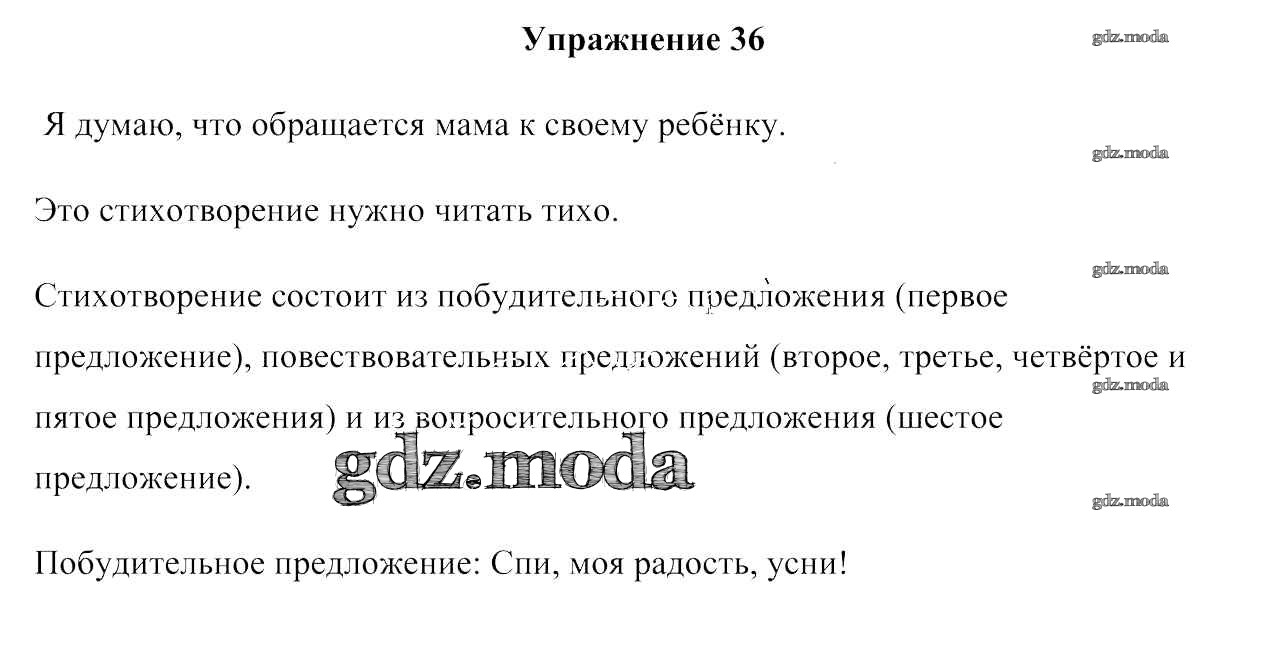 Упражнение 36

gdz.moda

Я думаю, что обращается мама к своему ребёнку.

gdz.moda

Это стихотворение нужно читать тихо.

gdz.moda

Стихотворение состоит из побудительного предложения (первое предложение), повествовательных предложений (второе, третье, четвёртое и пятое предложения) и из вопросительного предложения (шестое предложение).

gdz.moda

gdz.moda

gdz.moda

Побудительное предложение: Спи, моя радость, усни!